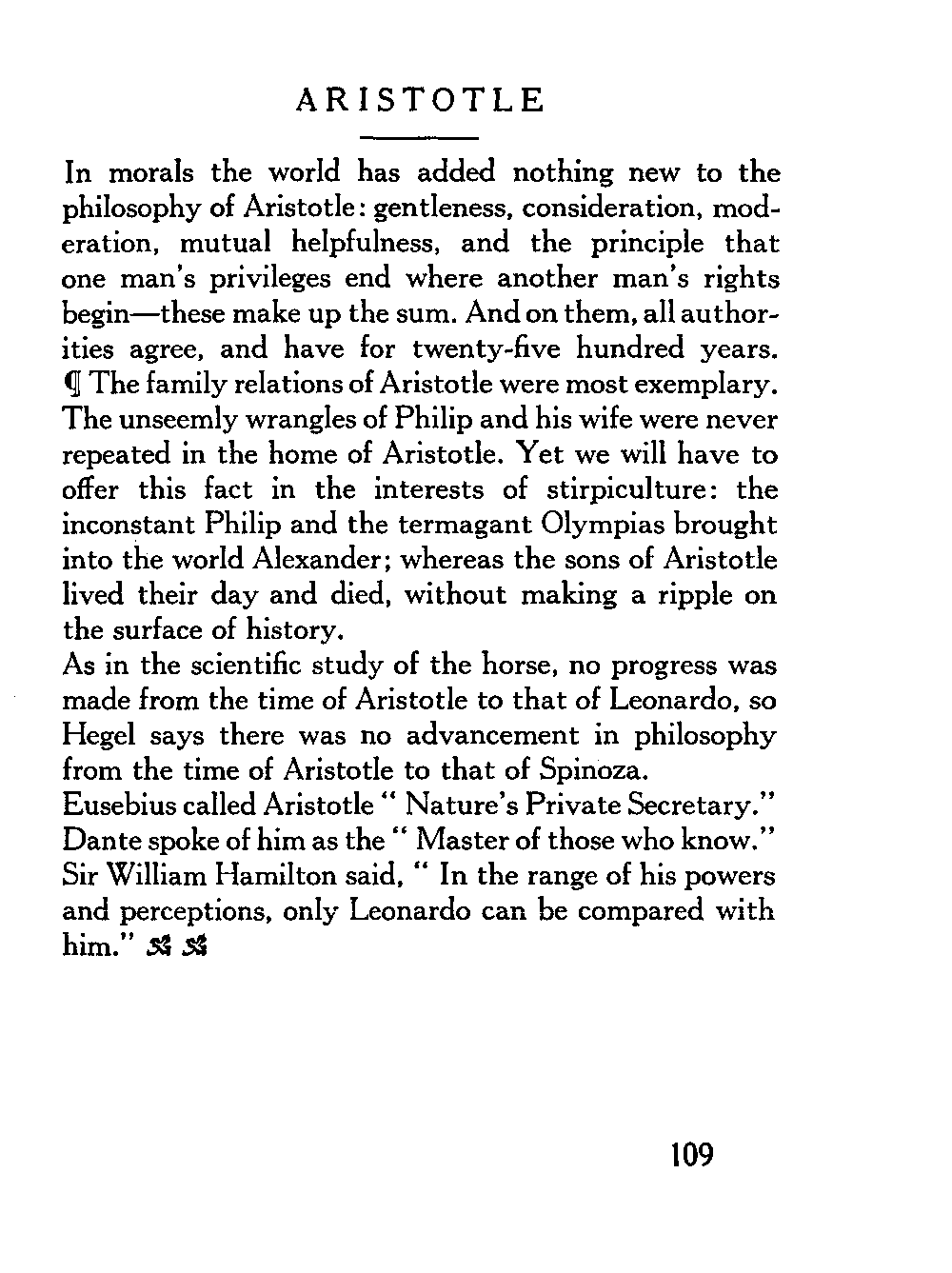 ARISTOTLE

In morals the world has added nothing new to the philosophy of Aristotle: gentleness, consideration, moderation, mutual helpfulness, and the principle that one man's privileges end where another man's rights begin—these make up the sum. And on them, all authorities agree, and have for twenty-five hundred years. ¶ The family relations of Aristotle were most exemplary. The unseemly wrangles of Philip and his wife were never repeated in the home of Aristotle. Yet we will have to offer this fact in the interests of stirpiculture: the inconstant Philip and the termagant Olympias brought into the world Alexander; whereas the sons of Aristotle lived their day and died, without making a ripple on the surface of history.

As in the scientific study of the horse, no progress was made from the time of Aristotle to that of Leonardo, so Hegel says there was no advancement in philosophy from the time of Aristotle to that of Spinoza.

Eusebius called Aristotle " Nature's Private Secretary." Dante spoke of him as the " Master of those who know." Sir William Hamilton said, " In the range of his powers and perceptions, only Leonardo can be compared with him."

109